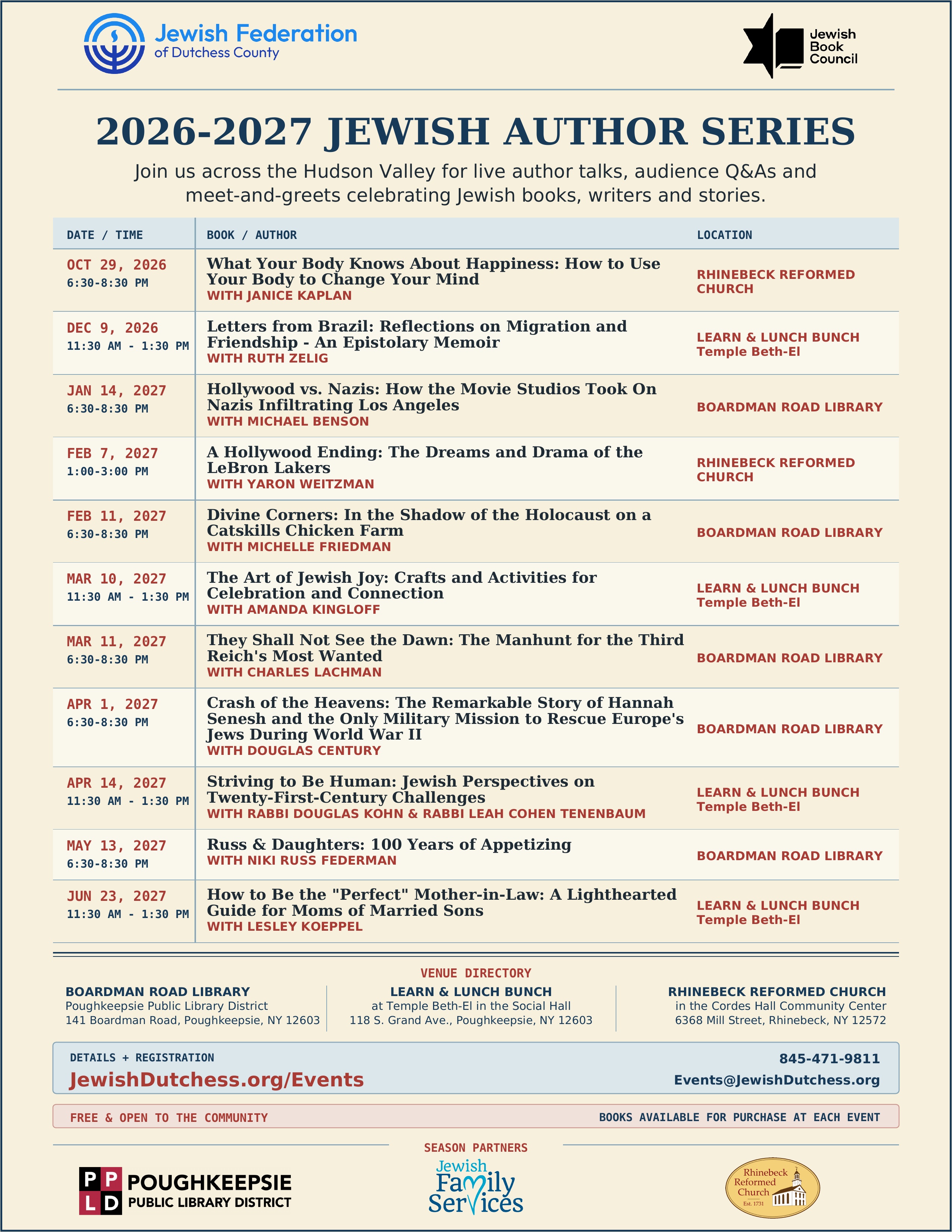 Jewish Federation of Dutchess County

Jewish Book Council

2026-2027 JEWISH AUTHOR SERIES

Join us across the Hudson Valley for live author talks, audience Q&As and meet-and-greets celebrating Jewish books, writers and stories.

| DATE / TIME | BOOK / AUTHOR | LOCATION |
|---|---|---|
| OCT 29, 2026 6:30-8:30 PM | What Your Body Knows About Happiness: How to Use Your Body to Change Your Mind WITH JANICE KAPLAN | RHINEBECK REFORMED CHURCH |
| DEC 9, 2026 11:30 AM - 1:30 PM | Letters from Brazil: Reflections on Migration and Friendship - An Epistolary Memoir WITH RUTH ZELIG | LEARN & LUNCH BUNCH Temple Beth-El |
| JAN 14, 2027 6:30-8:30 PM | Hollywood vs. Nazis: How the Movie Studios Took On Nazis Infiltrating Los Angeles WITH MICHAEL BENSON | BOARDMAN ROAD LIBRARY |
| FEB 7, 2027 1:00-3:00 PM | A Hollywood Ending: The Dreams and Drama of the LeBron Lakers WITH YARON WEITZMAN | RHINEBECK REFORMED CHURCH |
| FEB 11, 2027 6:30-8:30 PM | Divine Corners: In the Shadow of the Holocaust on a Catskills Chicken Farm WITH MICHELLE FRIEDMAN | BOARDMAN ROAD LIBRARY |
| MAR 10, 2027 11:30 AM - 1:30 PM | The Art of Jewish Joy: Crafts and Activities for Celebration and Connection WITH AMANDA KINGLOFF | LEARN & LUNCH BUNCH Temple Beth-El |
| MAR 11, 2027 6:30-8:30 PM | They Shall Not See the Dawn: The Manhunt for the Third Reich's Most Wanted WITH CHARLES LACHMAN | BOARDMAN ROAD LIBRARY |
| APR 1, 2027 6:30-8:30 PM | Crash of the Heavens: The Remarkable Story of Hannah Senesh and the Only Military Mission to Rescue Europe's Jews During World War II WITH DOUGLAS CENTURY | BOARDMAN ROAD LIBRARY |
| APR 14, 2027 11:30 AM - 1:30 PM | Striving to Be Human: Jewish Perspectives on Twenty-First-Century Challenges WITH RABBI DOUGLAS KOHN & RABBI LEAH COHEN TENENBAUM | LEARN & LUNCH BUNCH Temple Beth-El |
| MAY 13, 2027 6:30-8:30 PM | Russ & Daughters: 100 Years of Appetizing WITH NIKI RUSS FEDERMAN | BOARDMAN ROAD LIBRARY |
| JUN 23, 2027 11:30 AM - 1:30 PM | How to Be the "Perfect" Mother-in-Law: A Lighthearted Guide for Moms of Married Sons WITH LESLEY KOEPPEL | LEARN & LUNCH BUNCH Temple Beth-El |

VENUE DIRECTORY

BOARDMAN ROAD LIBRARY
Poughkeepsie Public Library District
141 Boardman Road, Poughkeepsie, NY 12603

LEARN & LUNCH BUNCH
at Temple Beth-El in the Social Hall
118 S. Grand Ave., Poughkeepsie, NY 12603

RHINEBECK REFORMED CHURCH
in the Cordes Hall Community Center
6368 Mill Street, Rhinebeck, NY 12572

DETAILS + REGISTRATION
JewishDutchess.org/Events
845-471-9811
Events@JewishDutchess.org

FREE & OPEN TO THE COMMUNITY
BOOKS AVAILABLE FOR PURCHASE AT EACH EVENT

SEASON PARTNERS

PPLD POUGHKEEPSIE PUBLIC LIBRARY DISTRICT

Jewish Family Services

Rhinebeck Reformed Church Est. 1731